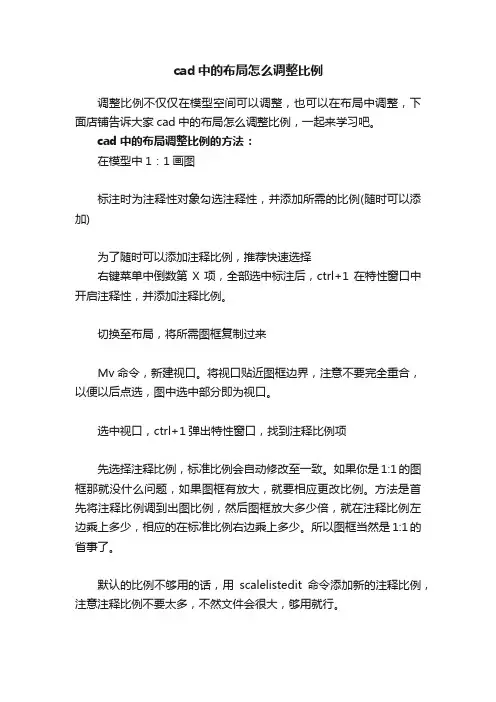 cad 中的布局怎么调整比例

调整比例不仅仅在模型空间可以调整，也可以在布局中调整，下面店铺告诉大家 cad 中的布局怎么调整比例，一起来学习吧。

cad 中的布局调整比例的方法：

在模型中 1：1 画图

标注时为注释性对象勾选注释性，并添加所需的比例(随时可以添加)

为了随时可以添加注释比例，推荐快速选择

右键菜单中倒数第 X 项，全部选中标注后，ctrl+1 在特性窗口中开启注释性，并添加注释比例。

切换至布局，将所需图框复制过来

Mv 命令，新建视口。将视口贴近图框边界，注意不要完全重合，以便以后点选，图中选中部分即为视口。

选中视口，ctrl+1 弹出特性窗口，找到注释比例项

先选择注释比例，标准比例会自动修改至一致。如果你是 1:1 的图框那就没什么问题，如果图框有放大，就要相应更改比例。方法是首先将注释比例调到出图比例，然后图框放大多少倍，就在注释比例左边乘上多少，相应的在标准比例右边乘上多少。所以图框当然是 1:1 的省事了。

默认的比例不够用的话，用 scalelistedit 命令添加新的注释比例，注意注释比例不要太多，不然文件会很大，够用就行。